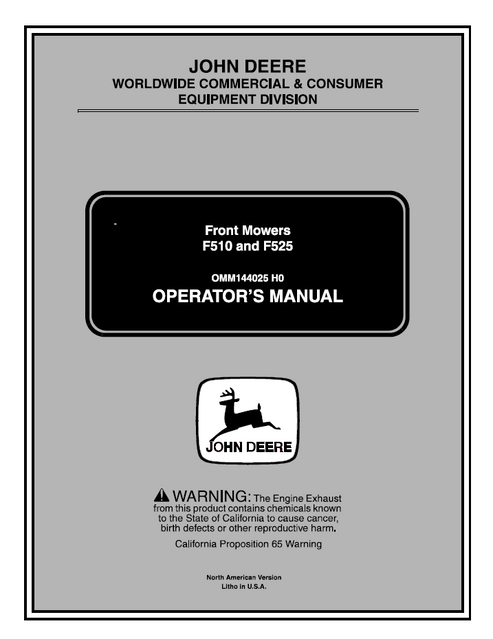 JOHN DEERE
WORLDWIDE COMMERCIAL & CONSUMER EQUIPMENT DIVISION

Front Mowers
F510 and F525

OMM144025 H0
OPERATOR'S MANUAL

JOHN DEERE

WARNING: The Engine Exhaust from this product contains chemicals known to the State of California to cause cancer, birth defects or other reproductive harm.
California Proposition 65 Warning

North American Version
Litho in U.S.A.